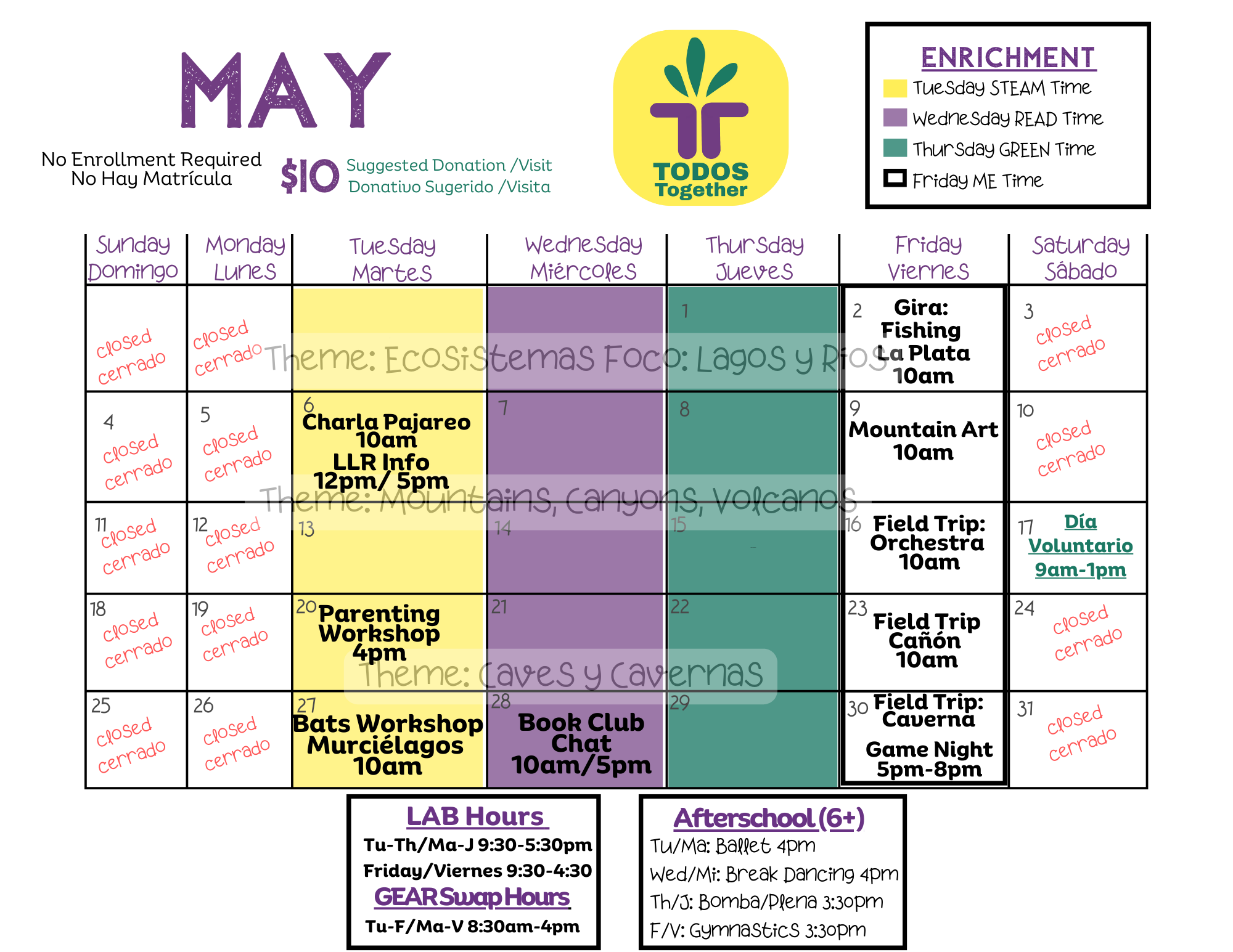 MAY

No Enrollment Required
No Hay Matrícula

$10 Suggested Donation /Visit
Donativo Sugerido /Visita

TODOS
Together

ENRICHMENT
Tuesday STEAM Time
Wednesday READ Time
Thursday GREEN Time
Friday ME Time

| Sunday Domingo | Monday Lunes | Tuesday Martes | Wednesday Miércoles | Thursday Jueves | Friday Viernes | Saturday Sábado |
|---|---|---|---|---|---|---|
| closed cerrado | closed cerrado | | | 1 | 2 Gira: Fishing La Plata 10am | 3 closed cerrado |
| 4 closed cerrado | 5 closed cerrado | 6 Charla Pajareo 10am LLR Info 12pm/ 5pm | 7 | 8 | 9 Mountain Art 10am | 10 closed cerrado |
| 11 closed cerrado | 12 closed cerrado | 13 | 14 | 15 | 16 Field Trip: Orchestra 10am | 17 Día Voluntario 9am-1pm |
| 18 closed cerrado | 19 closed cerrado | 20 Parenting Workshop 4pm | 21 | 22 | 23 Field Trip Cañón 10am | 24 closed cerrado |
| 25 closed cerrado | 26 closed cerrado | 27 Bats Workshop Murciélagos 10am | 28 Book Club Chat 10am/5pm | 29 | 30 Field Trip: Caverna Game Night 5pm-8pm | 31 closed cerrado |

Theme: Ecosistemas Foco: Lagos y Ríos
Theme: Mountains, Canyons, Volcanos
Theme: Caves y Cavernas

LAB Hours
Tu-Th/Ma-J 9:30-5:30pm
Friday/Viernes 9:30-4:30
GEAR Swap Hours
Tu-F/Ma-V 8:30am-4pm

Afterschool (6+)
Tu/Ma: Ballet 4pm
Wed/Mi: Break Dancing 4pm
Th/J: Bomba/Plena 3:30pm
F/V: Gymnastics 3:30pm